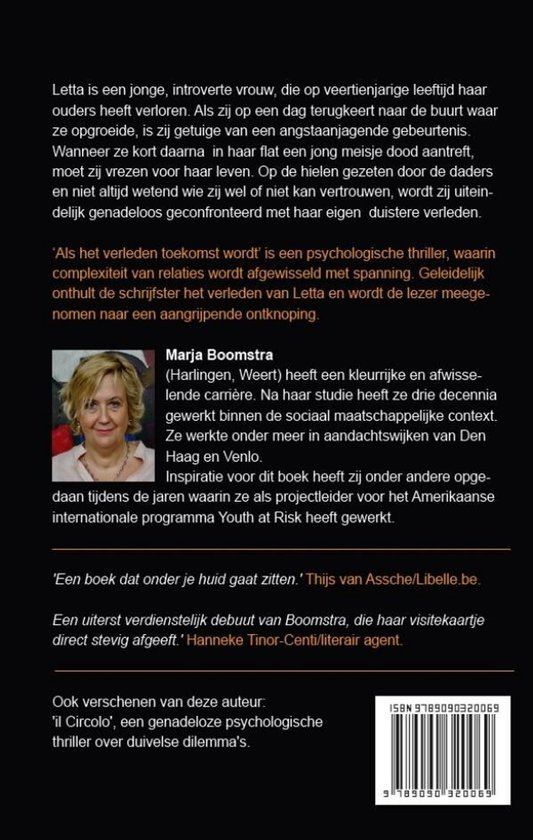 Letta is een jonge, introverte vrouw, die op veertienjarige leeftijd haar ouders heeft verloren. Als zij op een dag terugkeert naar de buurt waar ze opgroeide, is zij getuige van een angstaanjagende gebeurtenis. Wanneer ze kort daarna in haar flat een jong meisje dood aantreft, moet zij vrezen voor haar leven. Op de hielen gezeten door de daders en niet altijd wetend wie zij wel of niet kan vertrouwen, wordt zij uiteindelijk genadeloos geconfronteerd met haar eigen duistere verleden.

'Als het verleden toekomst wordt' is een psychologische thriller, waarin complexiteit van relaties wordt afgewisseld met spanning. Geleidelijk onthult de schrijfster het verleden van Letta en wordt de lezer meegenomen naar een aangrijpende ontknoping.

Marja Boomstra
(Harlingen, Weert) heeft een kleurrijke en afwisselende carrière. Na haar studie heeft ze drie decennia gewerkt binnen de sociaal maatschappelijke context. Ze werkte onder meer in aandachtswijken van Den Haag en Venlo.
Inspiratie voor dit boek heeft zij onder andere opgedaan tijdens de jaren waarin ze als projectleider voor het Amerikaanse internationale programma Youth at Risk heeft gewerkt.

'Een boek dat onder je huid gaat zitten.' Thijs van Assche/Libelle.be.

Een uiterst verdienstelijk debuut van Boomstra, die haar visitekaartje direct stevig afgeeft.' Hanneke Tinor-Centi/literair agent.

Ook verschenen van deze auteur:
'il Circolo', een genadeloze psychologische thriller over duivelse dilemma's.

ISBN 9789090320069
9 789090 320069